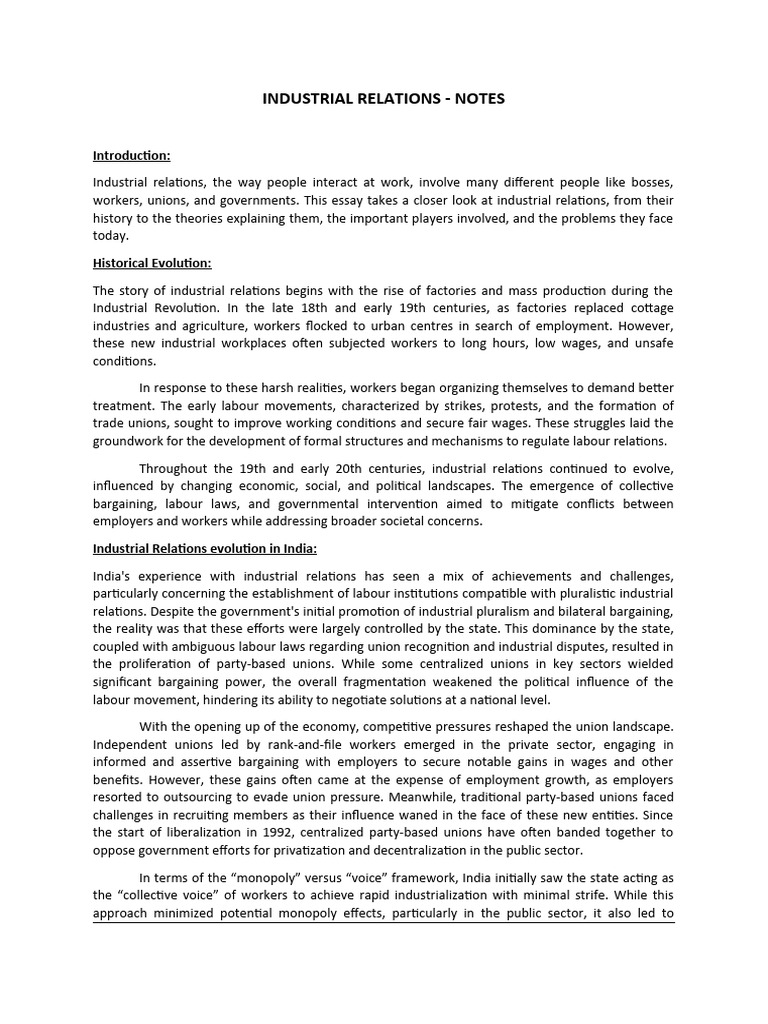 INDUSTRIAL RELATIONS - NOTES

Introduction:

Industrial relations, the way people interact at work, involve many different people like bosses, workers, unions, and governments. This essay takes a closer look at industrial relations, from their history to the theories explaining them, the important players involved, and the problems they face today.

Historical Evolution:

The story of industrial relations begins with the rise of factories and mass production during the Industrial Revolution. In the late 18th and early 19th centuries, as factories replaced cottage industries and agriculture, workers flocked to urban centres in search of employment. However, these new industrial workplaces often subjected workers to long hours, low wages, and unsafe conditions.

In response to these harsh realities, workers began organizing themselves to demand better treatment. The early labour movements, characterized by strikes, protests, and the formation of trade unions, sought to improve working conditions and secure fair wages. These struggles laid the groundwork for the development of formal structures and mechanisms to regulate labour relations.

Throughout the 19th and early 20th centuries, industrial relations continued to evolve, influenced by changing economic, social, and political landscapes. The emergence of collective bargaining, labour laws, and governmental intervention aimed to mitigate conflicts between employers and workers while addressing broader societal concerns.

Industrial Relations evolution in India:

India's experience with industrial relations has seen a mix of achievements and challenges, particularly concerning the establishment of labour institutions compatible with pluralistic industrial relations. Despite the government's initial promotion of industrial pluralism and bilateral bargaining, the reality was that these efforts were largely controlled by the state. This dominance by the state, coupled with ambiguous labour laws regarding union recognition and industrial disputes, resulted in the proliferation of party-based unions. While some centralized unions in key sectors wielded significant bargaining power, the overall fragmentation weakened the political influence of the labour movement, hindering its ability to negotiate solutions at a national level.

With the opening up of the economy, competitive pressures reshaped the union landscape. Independent unions led by rank-and-file workers emerged in the private sector, engaging in informed and assertive bargaining with employers to secure notable gains in wages and other benefits. However, these gains often came at the expense of employment growth, as employers resorted to outsourcing to evade union pressure. Meanwhile, traditional party-based unions faced challenges in recruiting members as their influence waned in the face of these new entities. Since the start of liberalization in 1992, centralized party-based unions have often banded together to oppose government efforts for privatization and decentralization in the public sector.

In terms of the “monopoly” versus “voice” framework, India initially saw the state acting as the “collective voice” of workers to achieve rapid industrialization with minimal strife. While this approach minimized potential monopoly effects, particularly in the public sector, it also led to